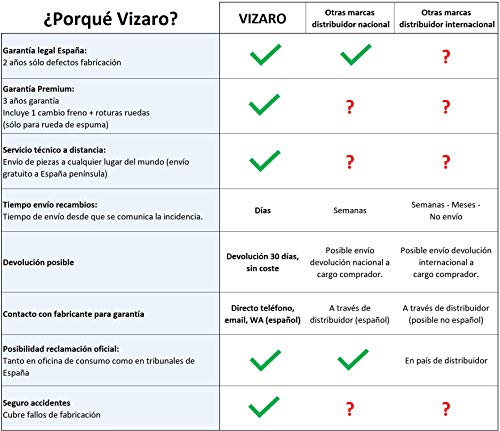 | ¿Porqué Vizaro? | VIZARO | Otras marcas distribuidor nacional | Otras marcas distribuidor internacional |
|---|---|---|---|
| **Garantía legal España:** 2 años sólo defectos fabricación | ✓ | ✓ | ? |
| **Garantía Premium:** 3 años garantía Incluye 1 cambio freno + roturas ruedas (sólo para rueda de espuma) | ✓ | ? | ? |
| **Servicio técnico a distancia:** Envío de piezas a cualquier lugar del mundo (envío gratuito a España península) | ✓ | ? | ? |
| **Tiempo envío recambios:** Tiempo de envío desde que se comunica la incidencia. | **Días** | Semanas | Semanas - Meses - No envío |
| **Devolución posible** | **Devolución 30 días, sin coste** | Posible envío devolución nacional a cargo comprador. | Posible envío devolución internacional a cargo comprador. |
| **Contacto con fabricante para garantía** | **Directo teléfono, email, WA (español)** | A través de distribuidor (español) | A través de distribuidor (posible no español) |
| **Posibilidad reclamación oficial:** Tanto en oficina de consumo como en tribunales de España | ✓ | ✓ | En país de distribuidor |
| **Seguro accidentes** Cubre fallos de fabricación | ✓ | ? | ? |